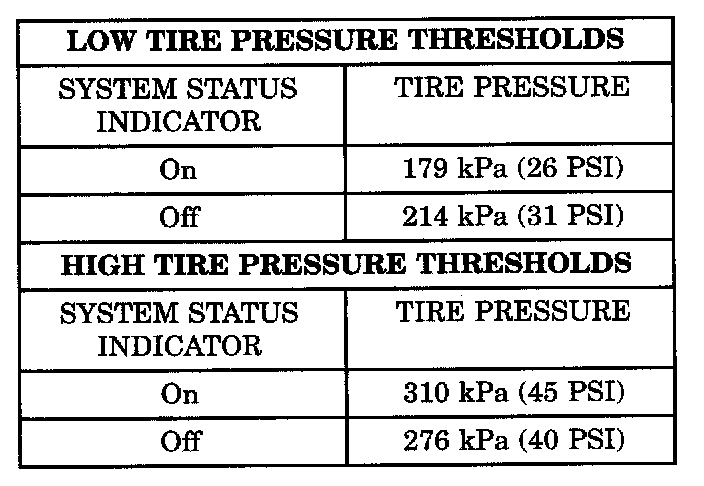 | LOW TIRE PRESSURE THRESHOLDS | |
|---|---|
| SYSTEM STATUS INDICATOR | TIRE PRESSURE |
| On | 179 kPa (26 PSI) |
| Off | 214 kPa (31 PSI) |
| HIGH TIRE PRESSURE THRESHOLDS | |
| SYSTEM STATUS INDICATOR | TIRE PRESSURE |
| On | 310 kPa (45 PSI) |
| Off | 276 kPa (40 PSI) |